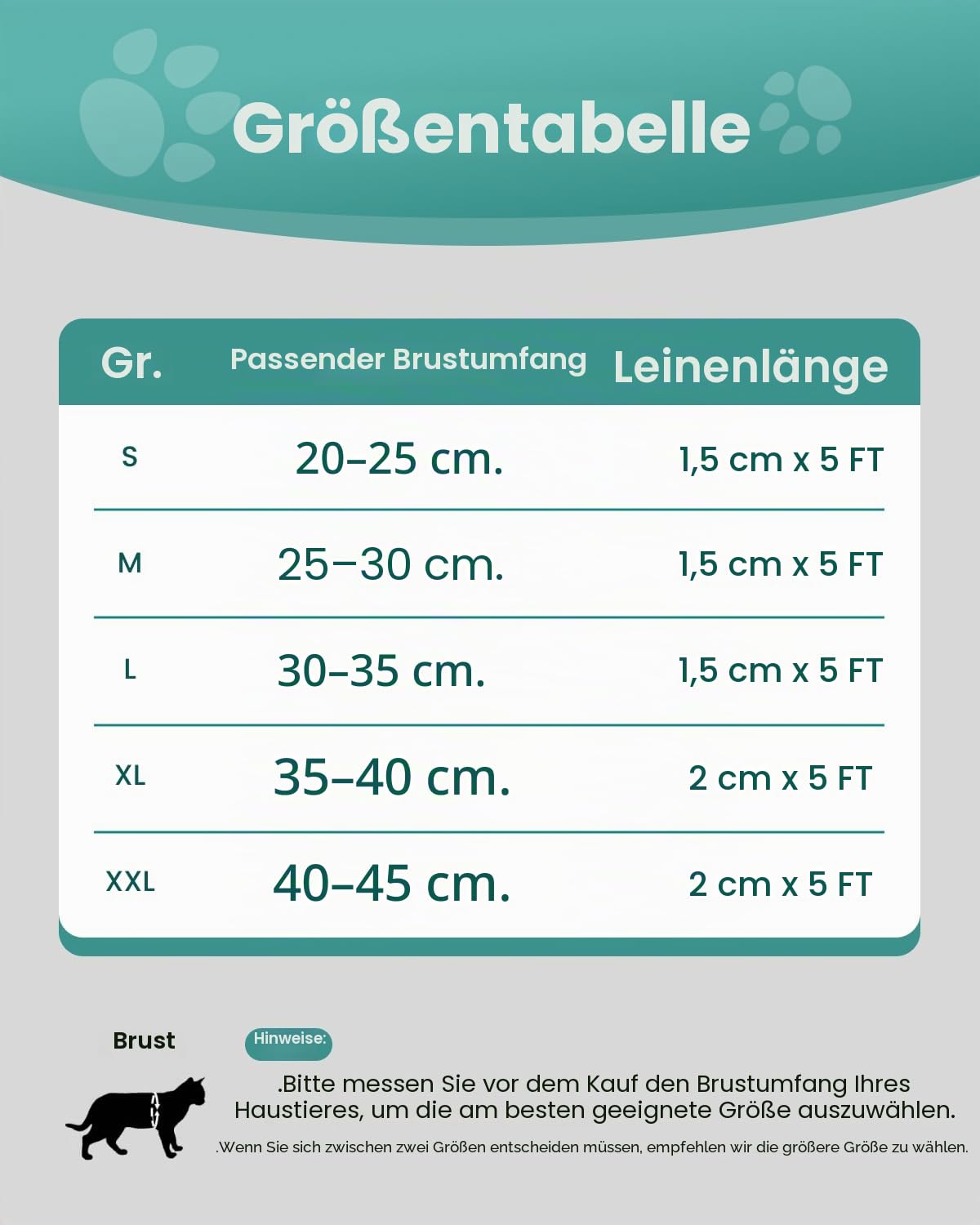 Größentabelle

| Gr. | Passender Brustumfang | Leinenlänge |
|---|---|---|
| S | 20–25 cm. | 1,5 cm x 5 FT |
| M | 25–30 cm. | 1,5 cm x 5 FT |
| L | 30–35 cm. | 1,5 cm x 5 FT |
| XL | 35–40 cm. | 2 cm x 5 FT |
| XXL | 40–45 cm. | 2 cm x 5 FT |

Brust

Hinweise:

.Bitte messen Sie vor dem Kauf den Brustumfang Ihres Haustieres, um die am besten geeignete Größe auszuwählen.

.Wenn Sie sich zwischen zwei Größen entscheiden müssen, empfehlen wir die größere Größe zu wählen.